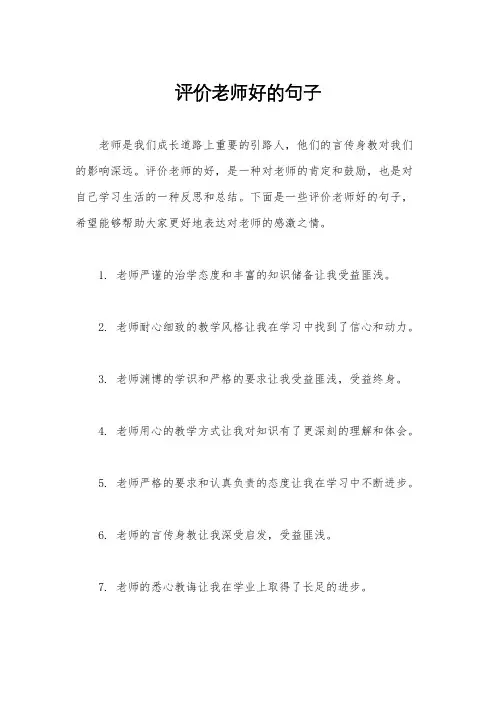 评价老师好的句子

老师是我们成长道路上重要的引路人，他们的言传身教对我们的影响深远。评价老师的好，是一种对老师的肯定和鼓励，也是对自己学习生活的一种反思和总结。下面是一些评价老师好的句子，希望能够帮助大家更好地表达对老师的感激之情。

1. 老师严谨的治学态度和丰富的知识储备让我受益匪浅。

2. 老师耐心细致的教学风格让我在学习中找到了信心和动力。

3. 老师渊博的学识和严格的要求让我受益匪浅，受益终身。

4. 老师用心的教学方式让我对知识有了更深刻的理解和体会。

5. 老师严格的要求和认真负责的态度让我在学习中不断进步。

6. 老师的言传身教让我深受启发，受益匪浅。

7. 老师的悉心教诲让我在学业上取得了长足的进步。